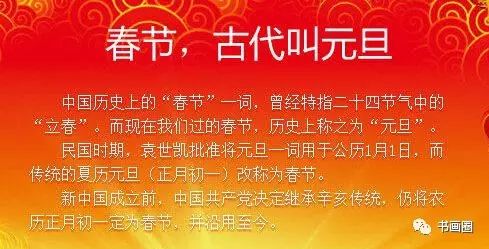 春节，古代叫元旦

中国历史上的“春节”一词，曾经特指二十四节气中的“立春”。而现在我们过的春节，历史上称之为“元旦”。

民国时期，袁世凯批准将元旦一词用于公历1月1日，而传统的夏历元旦（正月初一）改称为春节。

新中国成立前，中国共产党决定继承辛亥传统，仍将农历正月初一定为春节，并沿用至今。

书画圈